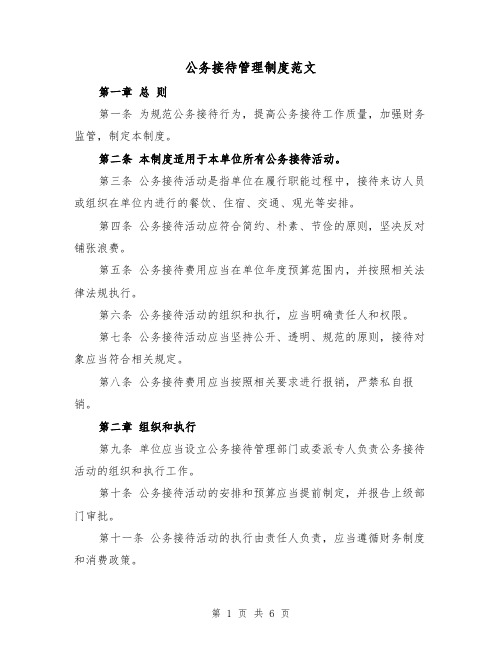 公务接待管理制度范文

第一章 总 则

第一条 为规范公务接待行为，提高公务接待工作质量，加强财务监管，制定本制度。

第二条 本制度适用于本单位所有公务接待活动。

第三条 公务接待活动是指单位在履行职能过程中，接待来访人员或组织在单位内进行的餐饮、住宿、交通、观光等安排。

第四条 公务接待活动应符合简约、朴素、节俭的原则，坚决反对铺张浪费。

第五条 公务接待费用应当在单位年度预算范围内，并按照相关法律法规执行。

第六条 公务接待活动的组织和执行，应当明确责任人和权限。

第七条 公务接待活动应当坚持公开、透明、规范的原则，接待对象应当符合相关规定。

第八条 公务接待费用应当按照相关要求进行报销，严禁私自报销。

第二章 组织和执行

第九条 单位应当设立公务接待管理部门或委派专人负责公务接待活动的组织和执行工作。

第十条 公务接待活动的安排和预算应当提前制定，并报告上级部门审批。

第十一条 公务接待活动的执行由责任人负责，应当遵循财务制度和消费政策。

第 1 页 共 6 页